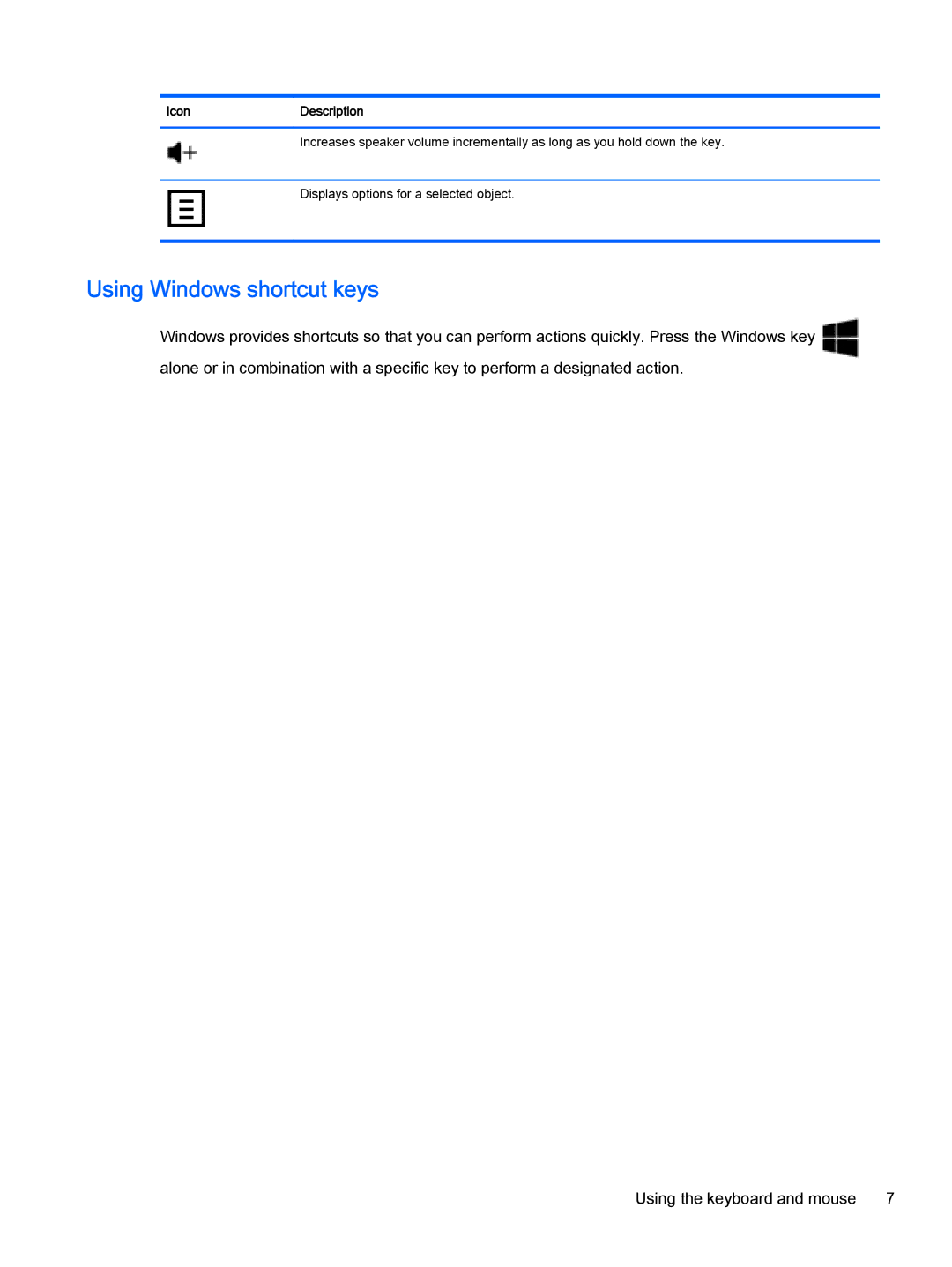 | Icon | Description |
|---|---|
|  | Increases speaker volume incrementally as long as you hold down the key. |
|  | Displays options for a selected object. |

Using Windows shortcut keys

Windows provides shortcuts so that you can perform actions quickly. Press the Windows key alone or in combination with a specific key to perform a designated action.

Using the keyboard and mouse 7